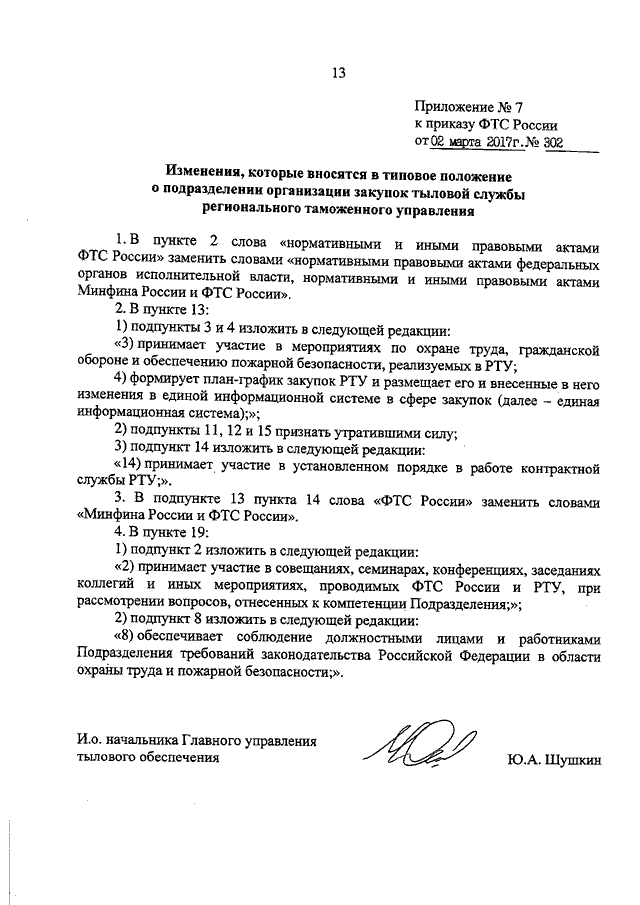 13

Приложение № 7
к приказу ФТС России
от 02 марта 2017г. № 302

Изменения, которые вносятся в типовое положение о подразделении организации закупок тыловой службы регионального таможенного управления

1. В пункте 2 слова «нормативными и иными правовыми актами ФТС России» заменить словами «нормативными правовыми актами федеральных органов исполнительной власти, нормативными и иными правовыми актами Минфина России и ФТС России».

2. В пункте 13:

1) подпункты 3 и 4 изложить в следующей редакции:

«3) принимает участие в мероприятиях по охране труда, гражданской обороне и обеспечению пожарной безопасности, реализуемых в РТУ;

4) формирует план-график закупок РТУ и размещает его и внесенные в него изменения в единой информационной системе в сфере закупок (далее – единая информационная система);»;

2) подпункты 11, 12 и 15 признать утратившими силу;

3) подпункт 14 изложить в следующей редакции:

«14) принимает участие в установленном порядке в работе контрактной службы РТУ;».

3. В подпункте 13 пункта 14 слова «ФТС России» заменить словами «Минфина России и ФТС России».

4. В пункте 19:

1) подпункт 2 изложить в следующей редакции:

«2) принимает участие в совещаниях, семинарах, конференциях, заседаниях коллегий и иных мероприятиях, проводимых ФТС России и РТУ, при рассмотрении вопросов, отнесенных к компетенции Подразделения;»;

2) подпункт 8 изложить в следующей редакции:

«8) обеспечивает соблюдение должностными лицами и работниками Подразделения требований законодательства Российской Федерации в области охраны труда и пожарной безопасности;».

И.о. начальника Главного управления тылового обеспечения

Ю.А. Шушкин